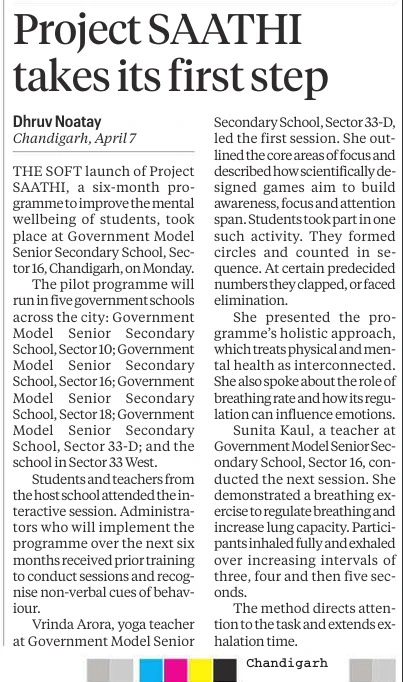 Project SAATHI takes its first step

Dhruv Noatay
Chandigarh, April 7

THE SOFT launch of Project SAATHI, a six-month programme to improve the mental wellbeing of students, took place at Government Model Senior Secondary School, Sector 16, Chandigarh, on Monday.

The pilot programme will run in five government schools across the city: Government Model Senior Secondary School, Sector 10; Government Model Senior Secondary School, Sector 16; Government Model Senior Secondary School, Sector 18; Government Model Senior Secondary School, Sector 33-D; and the school in Sector 33 West.

Students and teachers from the host school attended the interactive session. Administrators who will implement the programme over the next six months received prior training to conduct sessions and recognise non-verbal cues of behaviour.

Vrinda Arora, yoga teacher at Government Model Senior Secondary School, Sector 33-D, led the first session. She outlined the core areas of focus and described how scientifically designed games aim to build awareness, focus and attention span. Students took part in one such activity. They formed circles and counted in sequence. At certain predecided numbers they clapped, or faced elimination.

She presented the programme's holistic approach, which treats physical and mental health as interconnected. She also spoke about the role of breathing rate and how its regulation can influence emotions.

Sunita Kaul, a teacher at Government Model Senior Secondary School, Sector 16, conducted the next session. She demonstrated a breathing exercise to regulate breathing and increase lung capacity. Participants inhaled fully and exhaled over increasing intervals of three, four and then five seconds.

The method directs attention to the task and extends exhalation time.

Chandigarh